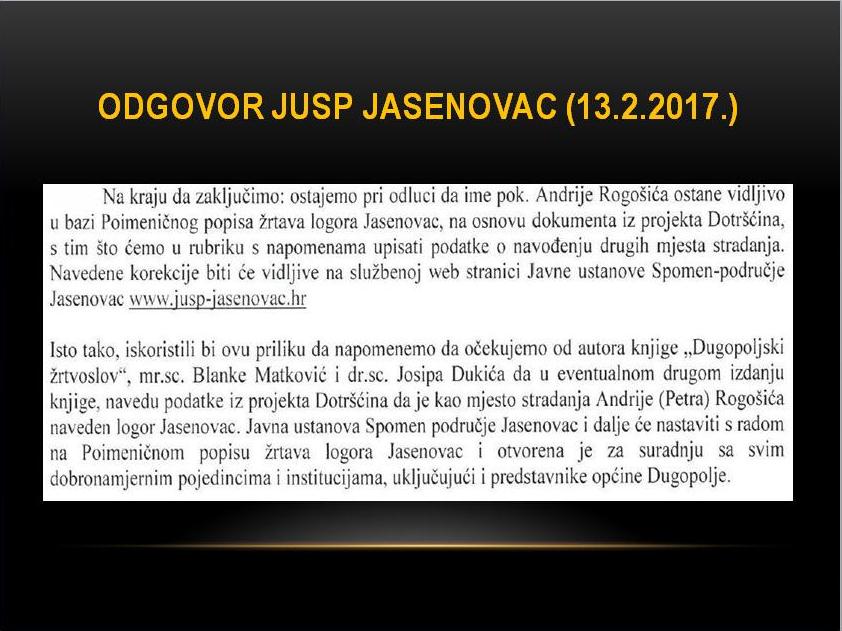 ODGOVOR JUSP JASENOVAC (13.2.2017.)

Na kraju da zaključimo: ostajemo pri odluci da ime pok. Andrije Rogošića ostane vidljivo u bazi Poimeničnog popisa žrtava logora Jasenovac, na osnovu dokumenta iz projekta Dotršćina, s tim što ćemo u rubriku s napomenama upisati podatke o navođenju drugih mjesta stradanja. Navedene korekcije biti će vidljive na službenoj web stranici Javne ustanove Spomen-područje Jasenovac www.jusp-jasenovac.hr

Isto tako, iskoristili bi ovu priliku da napomenemo da očekujemo od autora knjige „Dugopoljski žrtvoslov", mr.sc. Blanke Matković i dr.sc. Josipa Dukića da u eventualnom drugom izdanju knjige, navedu podatke iz projekta Dotršćina da je kao mjesto stradanja Andrije (Petra) Rogošića naveden logor Jasenovac. Javna ustanova Spomen područje Jasenovac i dalje će nastaviti s radom na Poimeničnom popisu žrtava logora Jasenovac i otvorena je za suradnju sa svim dobronamjernim pojedincima i institucijama, uključujući i predstavnike općine Dugopolje.